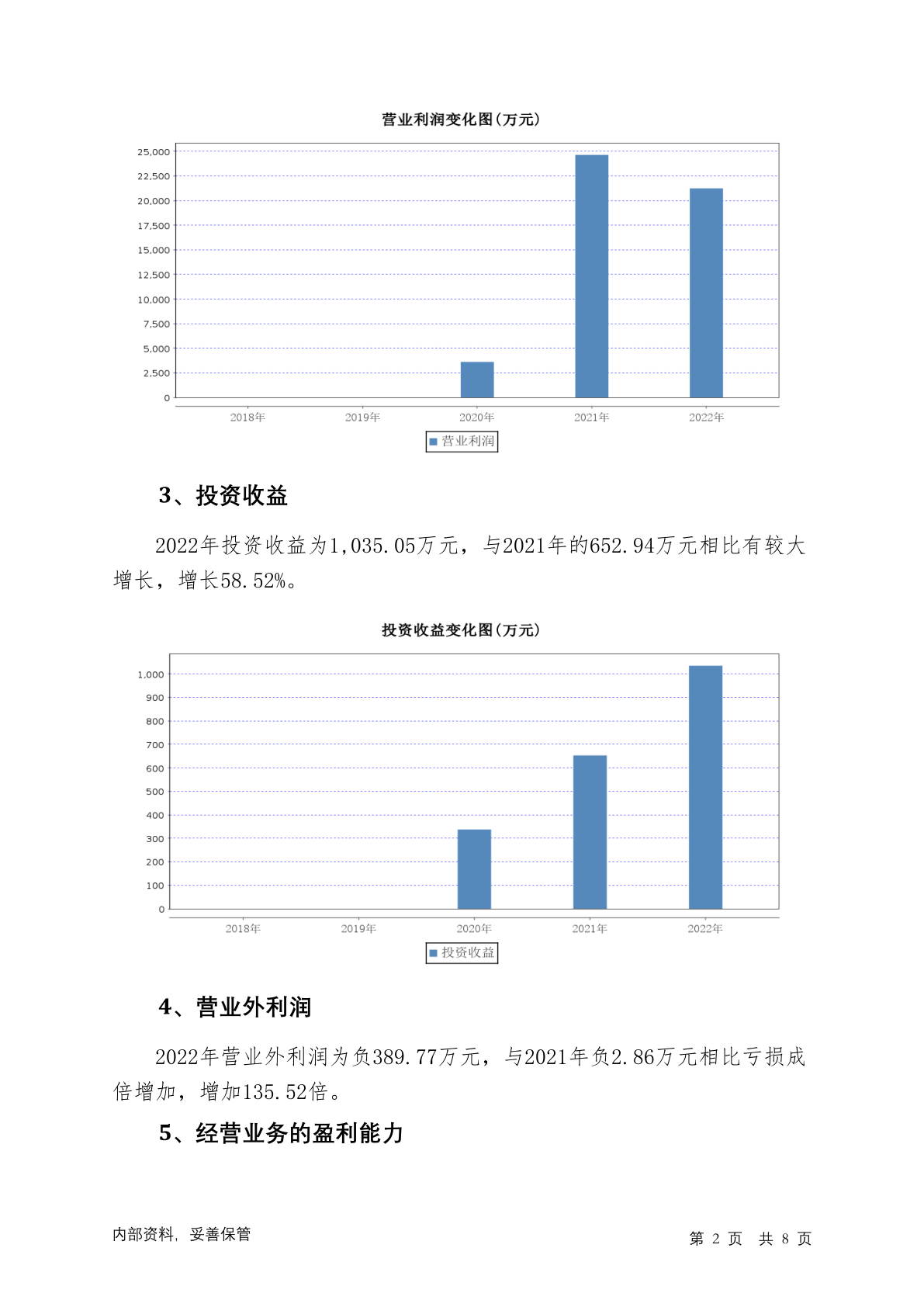 营业利润变化图(万元)

25,000
22,500
20,000
17,500
15,000
12,500
10,000
7,500
5,000
2,500
0

2018年 2019年 2020年 2021年 2022年

营业利润

3、投资收益

2022年投资收益为1,035.05万元，与2021年的652.94万元相比有较大增长，增长58.52%。

投资收益变化图(万元)

1,000
900
800
700
600
500
400
300
200
100
0

2018年 2019年 2020年 2021年 2022年

投资收益

4、营业外利润

2022年营业外利润为负389.77万元，与2021年负2.86万元相比亏损成倍增加，增加135.52倍。

5、经营业务的盈利能力

内部资料，妥善保管

第 2 页 共 8 页